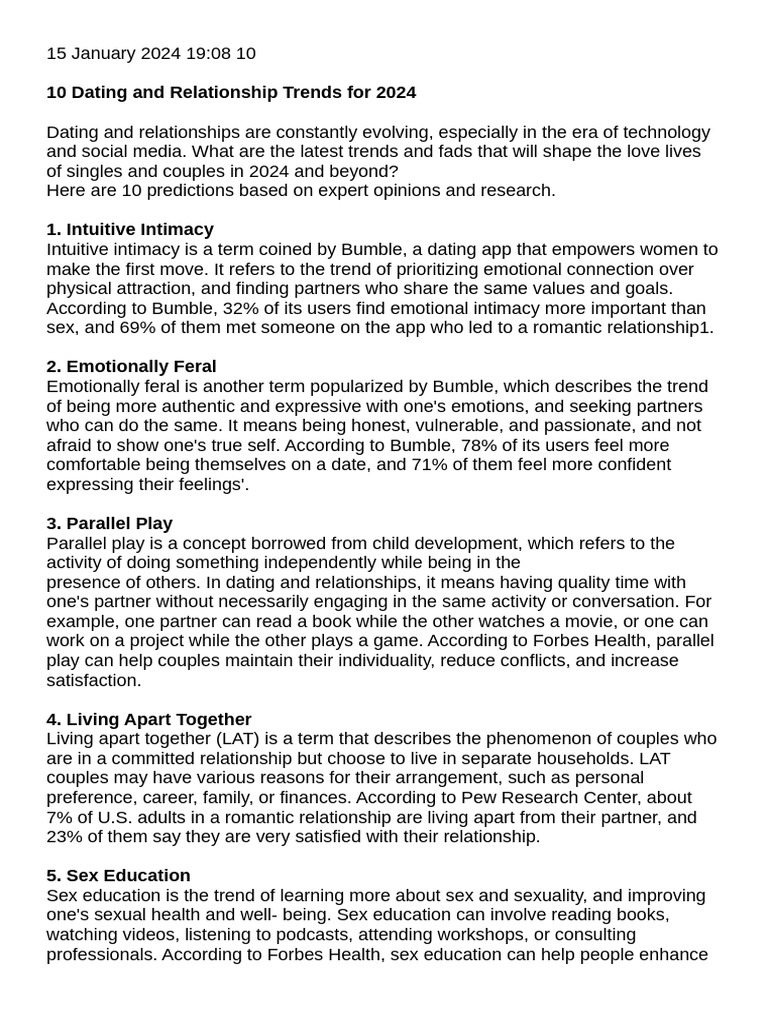 15 January 2024 19:08 10

10 Dating and Relationship Trends for 2024

Dating and relationships are constantly evolving, especially in the era of technology and social media. What are the latest trends and fads that will shape the love lives of singles and couples in 2024 and beyond?
Here are 10 predictions based on expert opinions and research.

1. Intuitive Intimacy
Intuitive intimacy is a term coined by Bumble, a dating app that empowers women to make the first move. It refers to the trend of prioritizing emotional connection over physical attraction, and finding partners who share the same values and goals. According to Bumble, 32% of its users find emotional intimacy more important than sex, and 69% of them met someone on the app who led to a romantic relationship1.

2. Emotionally Feral
Emotionally feral is another term popularized by Bumble, which describes the trend of being more authentic and expressive with one's emotions, and seeking partners who can do the same. It means being honest, vulnerable, and passionate, and not afraid to show one's true self. According to Bumble, 78% of its users feel more comfortable being themselves on a date, and 71% of them feel more confident expressing their feelings'.

3. Parallel Play
Parallel play is a concept borrowed from child development, which refers to the activity of doing something independently while being in the presence of others. In dating and relationships, it means having quality time with one's partner without necessarily engaging in the same activity or conversation. For example, one partner can read a book while the other watches a movie, or one can work on a project while the other plays a game. According to Forbes Health, parallel play can help couples maintain their individuality, reduce conflicts, and increase satisfaction.

4. Living Apart Together
Living apart together (LAT) is a term that describes the phenomenon of couples who are in a committed relationship but choose to live in separate households. LAT couples may have various reasons for their arrangement, such as personal preference, career, family, or finances. According to Pew Research Center, about 7% of U.S. adults in a romantic relationship are living apart from their partner, and 23% of them say they are very satisfied with their relationship.

5. Sex Education
Sex education is the trend of learning more about sex and sexuality, and improving one's sexual health and well- being. Sex education can involve reading books, watching videos, listening to podcasts, attending workshops, or consulting professionals. According to Forbes Health, sex education can help people enhance